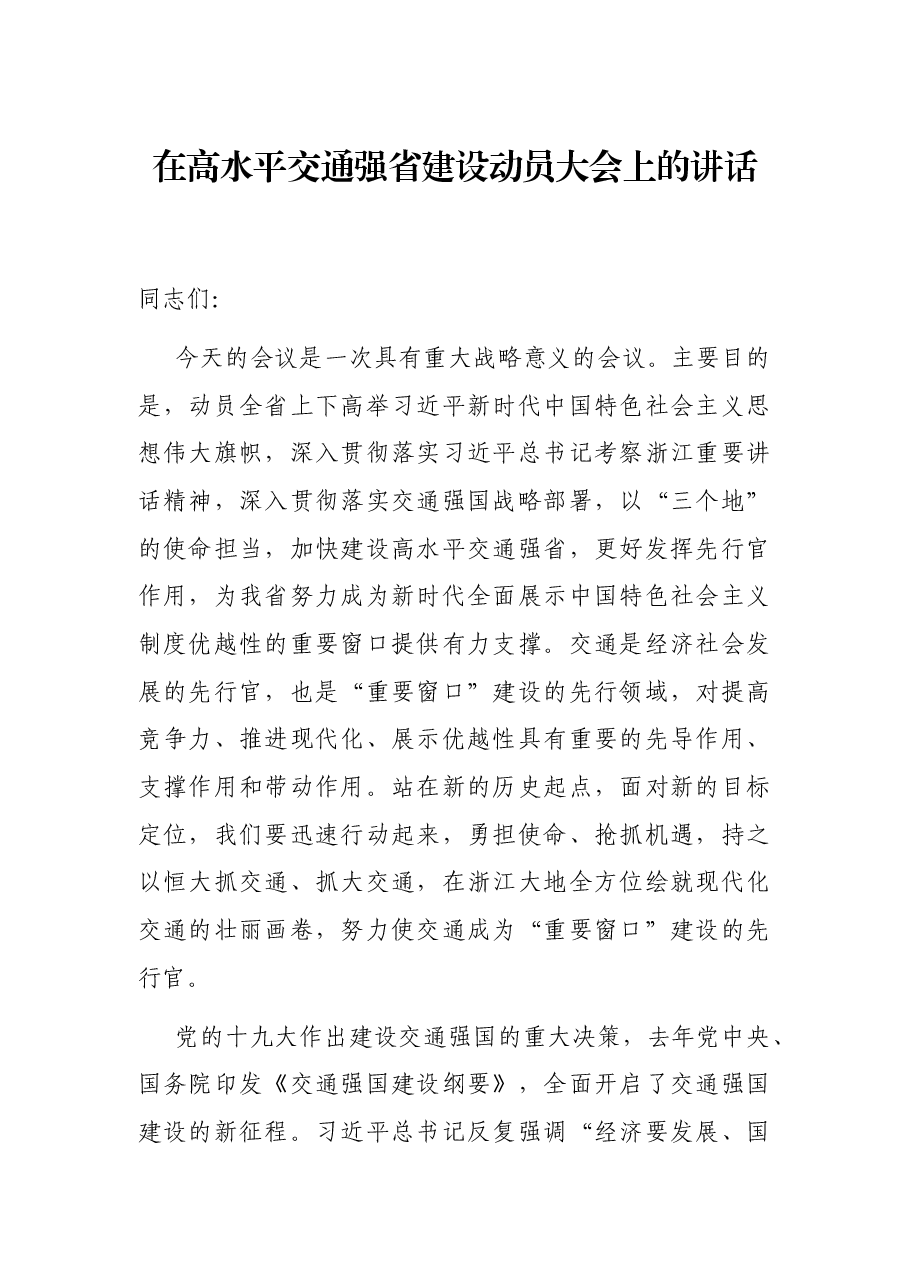 在高水平交通强省建设动员大会上的讲话

同志们:

今天的会议是一次具有重大战略意义的会议。主要目的是，动员全省上下高举习近平新时代中国特色社会主义思想伟大旗帜，深入贯彻落实习近平总书记考察浙江重要讲话精神，深入贯彻落实交通强国战略部署，以“三个地”的使命担当，加快建设高水平交通强省，更好发挥先行官作用，为我省努力成为新时代全面展示中国特色社会主义制度优越性的重要窗口提供有力支撑。交通是经济社会发展的先行官，也是“重要窗口”建设的先行领域，对提高竞争力、推进现代化、展示优越性具有重要的先导作用、支撑作用和带动作用。站在新的历史起点，面对新的目标定位，我们要迅速行动起来，勇担使命、抢抓机遇，持之以恒大抓交通、抓大交通，在浙江大地全方位绘就现代化交通的壮丽画卷，努力使交通成为“重要窗口”建设的先行官。

党的十九大作出建设交通强国的重大决策，去年党中央、国务院印发《交通强国建设纲要》，全面开启了交通强国建设的新征程。习近平总书记反复强调“经济要发展、国